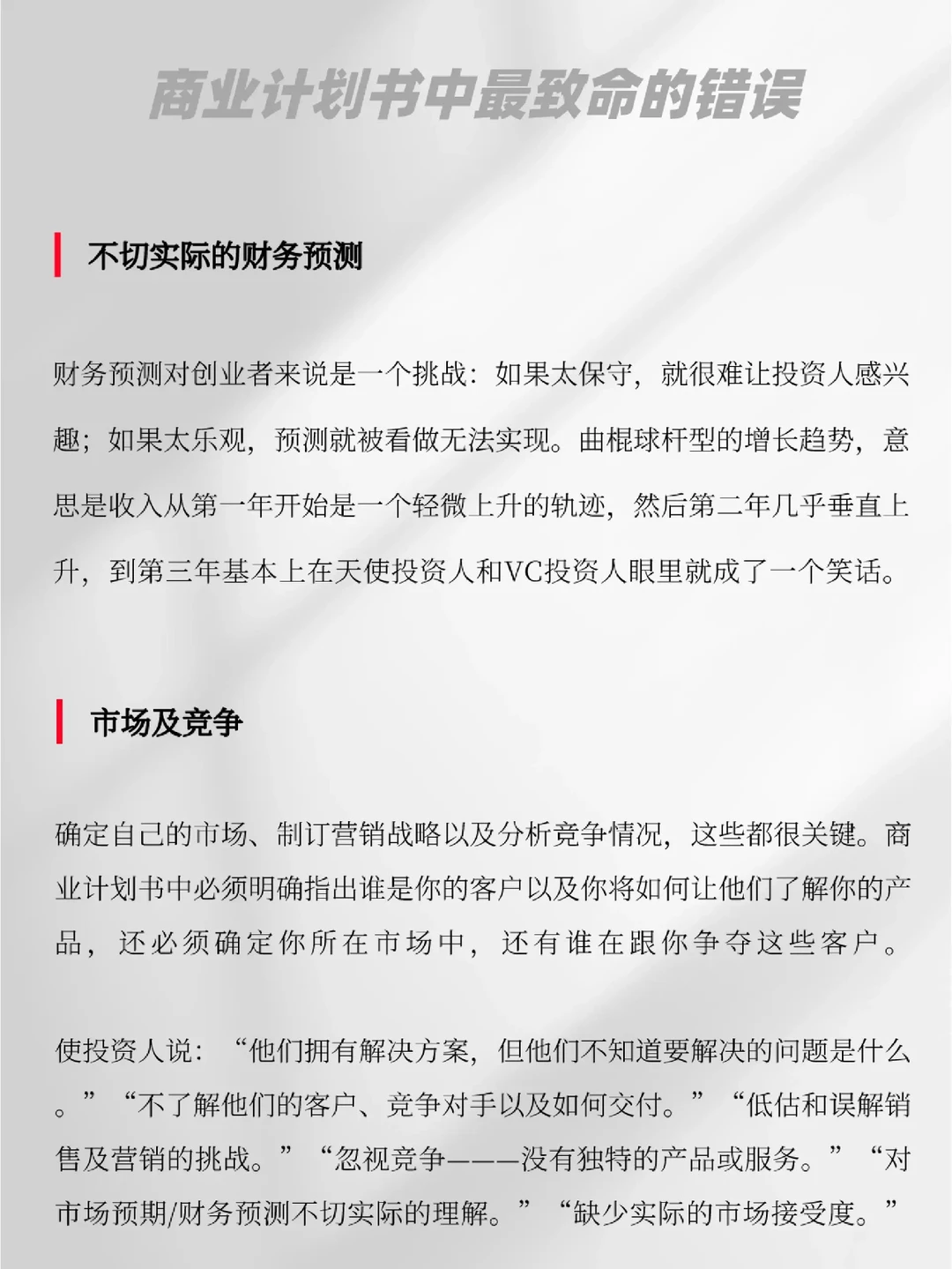 商业计划书中最致命的错误

不切实际的财务预测

财务预测对创业者来说是一个挑战：如果太保守，就很难让投资人感兴趣；如果太乐观，预测就被看做无法实现。曲棍球杆型的增长趋势，意思是收入从第一年开始是一个轻微上升的轨迹，然后第二年几乎垂直上升，到第三年基本上在天使投资人和VC投资人眼里就成了一个笑话。

市场及竞争

确定自己的市场、制订营销战略以及分析竞争情况，这些都很关键。商业计划书中必须明确指出谁是你的客户以及你将如何让他们了解你的产品，还必须确定你所在市场中，还有谁在跟你争夺这些客户。

使投资人说：“他们拥有解决方案，但他们不知道要解决的问题是什么。”“不了解他们的客户、竞争对手以及如何交付。”“低估和误解销售及营销的挑战。”“忽视竞争———没有独特的产品或服务。”“对市场预期/财务预测不切实际的理解。”“缺少实际的市场接受度。”